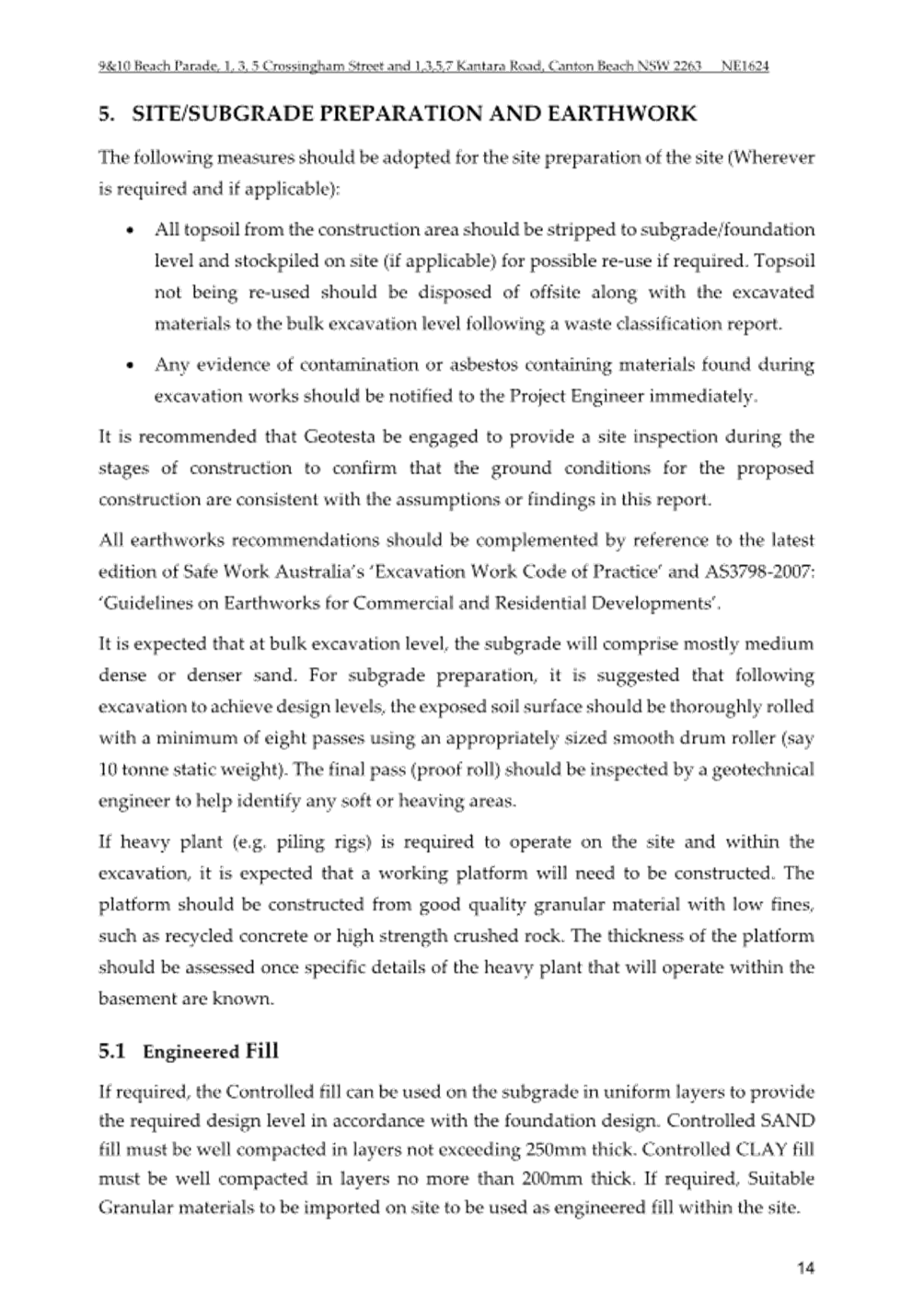 9&10 Beach Parade, 1, 3, 5 Crossingham Street and 1,3,5,7 Kantara Road, Canton Beach NSW 2263 NE1624

5. SITE/SUBGRADE PREPARATION AND EARTHWORK

The following measures should be adopted for the site preparation of the site (Wherever is required and if applicable):

• All topsoil from the construction area should be stripped to subgrade/foundation level and stockpiled on site (if applicable) for possible re-use if required. Topsoil not being re-used should be disposed of offsite along with the excavated materials to the bulk excavation level following a waste classification report.

• Any evidence of contamination or asbestos containing materials found during excavation works should be notified to the Project Engineer immediately.

It is recommended that Geotesta be engaged to provide a site inspection during the stages of construction to confirm that the ground conditions for the proposed construction are consistent with the assumptions or findings in this report.

All earthworks recommendations should be complemented by reference to the latest edition of Safe Work Australia's 'Excavation Work Code of Practice' and AS3798-2007: 'Guidelines on Earthworks for Commercial and Residential Developments'.

It is expected that at bulk excavation level, the subgrade will comprise mostly medium dense or denser sand. For subgrade preparation, it is suggested that following excavation to achieve design levels, the exposed soil surface should be thoroughly rolled with a minimum of eight passes using an appropriately sized smooth drum roller (say 10 tonne static weight). The final pass (proof roll) should be inspected by a geotechnical engineer to help identify any soft or heaving areas.

If heavy plant (e.g. piling rigs) is required to operate on the site and within the excavation, it is expected that a working platform will need to be constructed. The platform should be constructed from good quality granular material with low fines, such as recycled concrete or high strength crushed rock. The thickness of the platform should be assessed once specific details of the heavy plant that will operate within the basement are known.

5.1 Engineered Fill

If required, the Controlled fill can be used on the subgrade in uniform layers to provide the required design level in accordance with the foundation design. Controlled SAND fill must be well compacted in layers not exceeding 250mm thick. Controlled CLAY fill must be well compacted in layers no more than 200mm thick. If required, Suitable Granular materials to be imported on site to be used as engineered fill within the site.

14